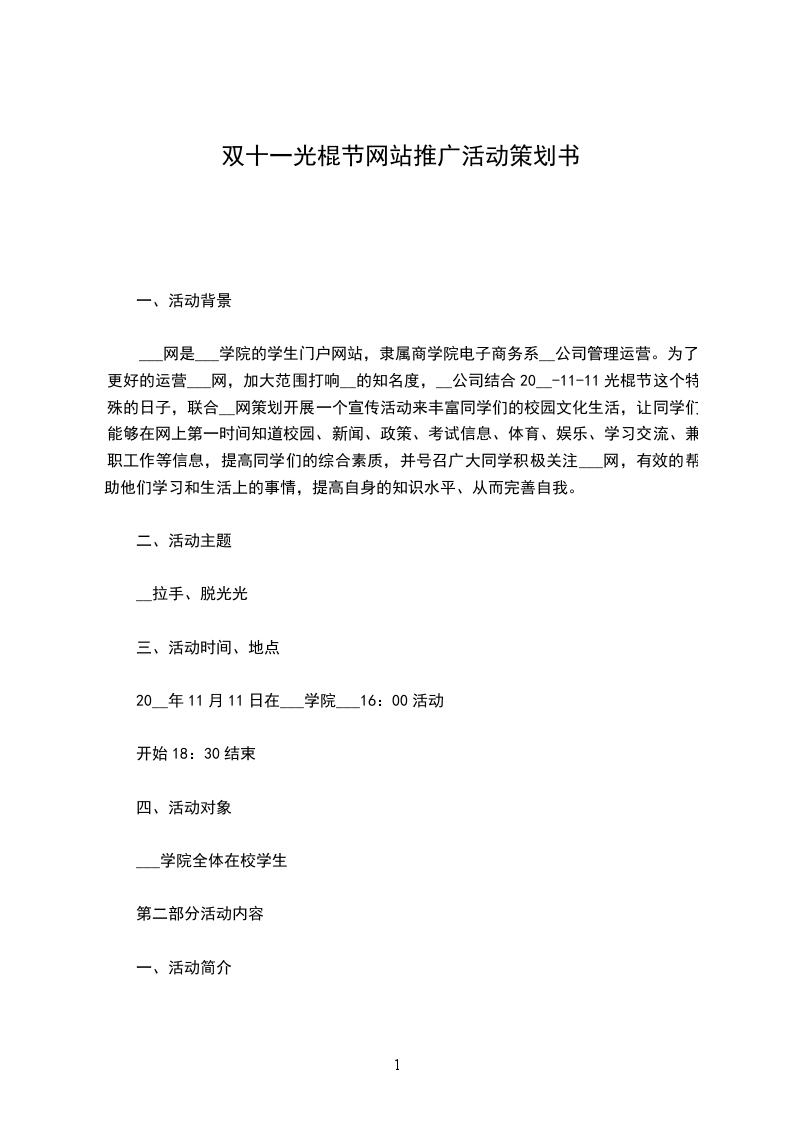 双十一光棍节网站推广活动策划书

一、活动背景

___网是___学院的学生门户网站，隶属商学院电子商务系__公司管理运营。为了更好的运营___网，加大范围打响__的知名度，__公司结合 20__-11-11 光棍节这个特殊的日子，联合__网策划开展一个宣传活动来丰富同学们的校园文化生活，让同学们能够在网上第一时间知道校园、新闻、政策、考试信息、体育、娱乐、学习交流、兼职工作等信息，提高同学们的综合素质，并号召广大同学积极关注___网，有效的帮助他们学习和生活上的事情，提高自身的知识水平、从而完善自我。

二、活动主题

__拉手、脱光光

三、活动时间、地点

20__年 11 月 11 日在___学院___16：00 活动

开始 18：30 结束

四、活动对象

___学院全体在校学生

第二部分活动内容

一、活动简介

1